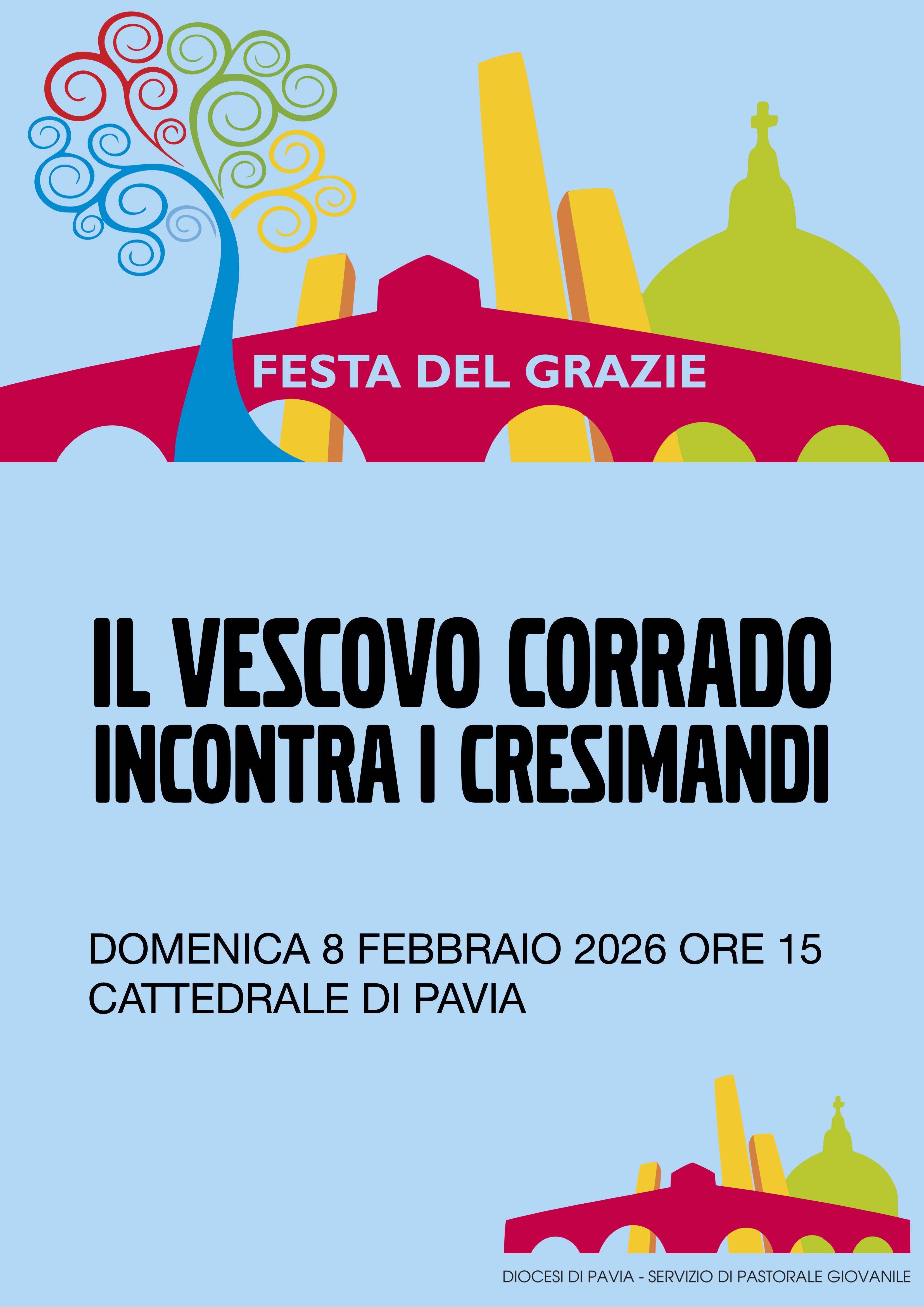 FESTA DEL GRAZIE

IL VESCOVO CORRADO
INCONTRA I CRESIMANDI

DOMENICA 8 FEBBRAIO 2026 ORE 15
CATTEDRALE DI PAVIA

DIOCESI DI PAVIA - SERVIZIO DI PASTORALE GIOVANILE